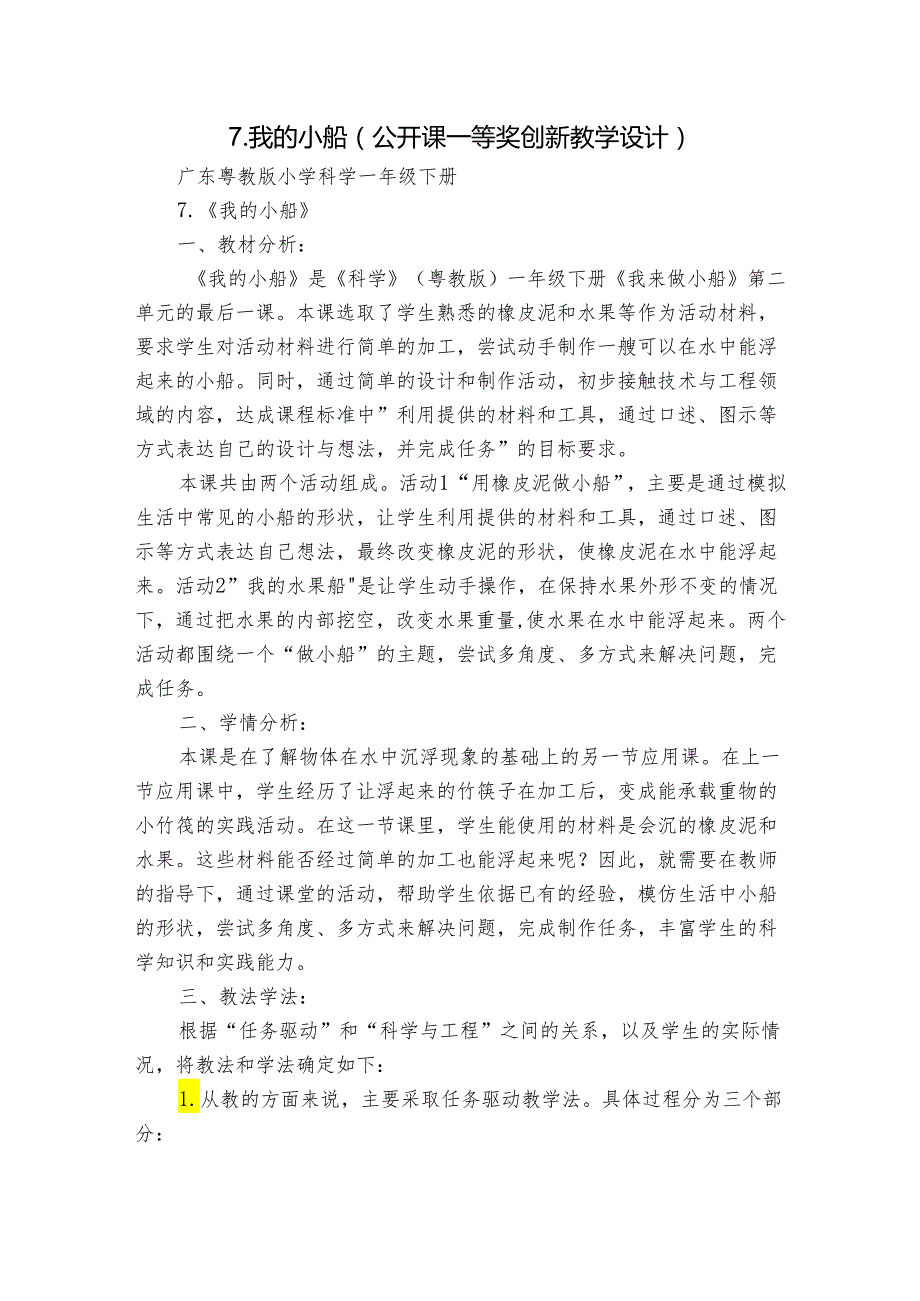 7.我的小船（公开课一等奖创新教学设计）

广东粤教版小学科学一年级下册

7.《我的小船》

一、教材分析：

《我的小船》是《科学》（粤教版）一年级下册《我来做小船》第二单元的最后一课。本课选取了学生熟悉的橡皮泥和水果等作为活动材料，要求学生对活动材料进行简单的加工，尝试动手制作一艘可以在水中能浮起来的小船。同时，通过简单的设计和制作活动，初步接触技术与工程领域的内容，达成课程标准中”利用提供的材料和工具，通过口述、图示等方式表达自己的设计与想法，并完成任务”的目标要求。

本课共由两个活动组成。活动1“用橡皮泥做小船”，主要是通过模拟生活中常见的小船的形状，让学生利用提供的材料和工具，通过口述、图示等方式表达自己想法，最终改变橡皮泥的形状，使橡皮泥在水中能浮起来。活动2”我的水果船"是让学生动手操作，在保持水果外形不变的情况下，通过把水果的内部挖空，改变水果重量,使水果在水中能浮起来。两个活动都围绕一个“做小船”的主题，尝试多角度、多方式来解决问题，完成任务。

二、学情分析：

本课是在了解物体在水中沉浮现象的基础上的另一节应用课。在上一节应用课中，学生经历了让浮起来的竹筷子在加工后，变成能承载重物的小竹筏的实践活动。在这一节课里，学生能使用的材料是会沉的橡皮泥和水果。这些材料能否经过简单的加工也能浮起来呢？因此，就需要在教师的指导下，通过课堂的活动，帮助学生依据已有的经验，模仿生活中小船的形状，尝试多角度、多方式来解决问题，完成制作任务，丰富学生的科学知识和实践能力。

三、教法学法：

根据“任务驱动”和“科学与工程”之间的关系，以及学生的实际情况，将教法和学法确定如下：

1.从教的方面来说，主要采取任务驱动教学法。具体过程分为三个部分：